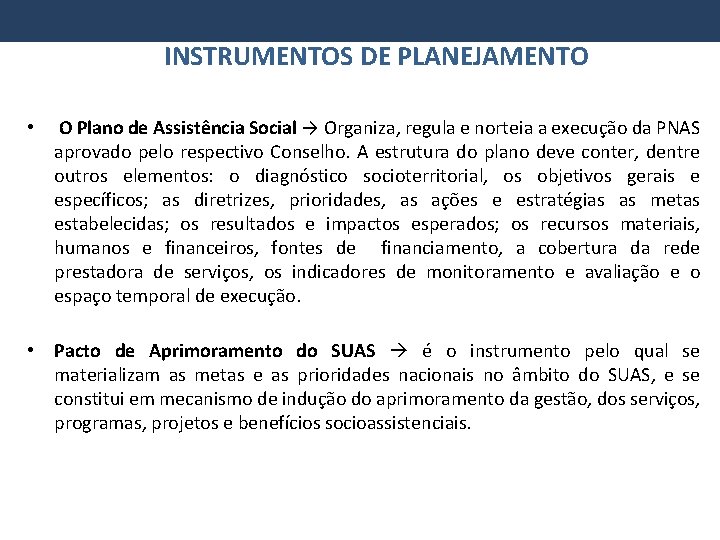 INSTRUMENTOS DE PLANEJAMENTO

• O Plano de Assistência Social → Organiza, regula e norteia a execução da PNAS aprovado pelo respectivo Conselho. A estrutura do plano deve conter, dentre outros elementos: o diagnóstico socioterritorial, os objetivos gerais e específicos; as diretrizes, prioridades, as ações e estratégias as metas estabelecidas; os resultados e impactos esperados; os recursos materiais, humanos e financeiros, fontes de financiamento, a cobertura da rede prestadora de serviços, os indicadores de monitoramento e avaliação e o espaço temporal de execução.

• Pacto de Aprimoramento do SUAS → é o instrumento pelo qual se materializam as metas e as prioridades nacionais no âmbito do SUAS, e se constitui em mecanismo de indução do aprimoramento da gestão, dos serviços, programas, projetos e benefícios socioassistenciais.